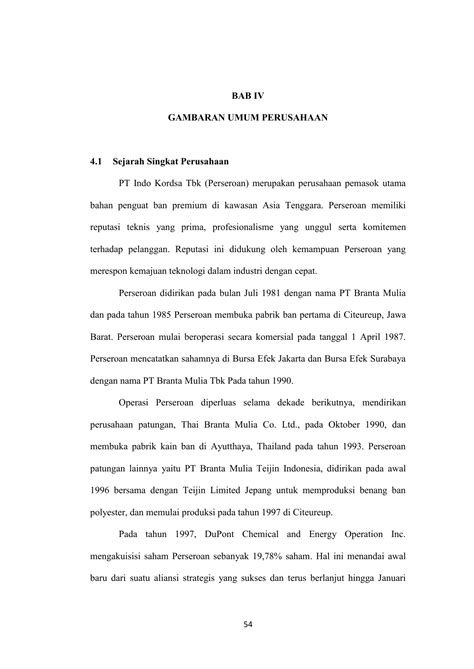 BAB IV

GAMBARAN UMUM PERUSAHAAN

4.1 Sejarah Singkat Perusahaan

PT Indo Kordsa Tbk (Perseroan) merupakan perusahaan pemasok utama bahan penguat ban premium di kawasan Asia Tenggara. Perseroan memiliki reputasi teknis yang prima, profesionalisme yang unggul serta komitemen terhadap pelanggan. Reputasi ini didukung oleh kemampuan Perseroan yang merespon kemajuan teknologi dalam industri dengan cepat.

Perseroan didirikan pada bulan Juli 1981 dengan nama PT Branta Mulia dan pada tahun 1985 Perseroan membuka pabrik ban pertama di Citeureup, Jawa Barat. Perseroan mulai beroperasi secara komersial pada tanggal 1 April 1987. Perseroan mencatatkan sahamnya di Bursa Efek Jakarta dan Bursa Efek Surabaya dengan nama PT Branta Mulia Tbk Pada tahun 1990.

Operasi Perseroan diperluas selama dekade berikutnya, mendirikan perusahaan patungan, Thai Branta Mulia Co. Ltd., pada Oktober 1990, dan membuka pabrik kain ban di Ayutthaya, Thailand pada tahun 1993. Perseroan patungan lainnya yaitu PT Branta Mulia Teijin Indonesia, didirikan pada awal 1996 bersama dengan Teijin Limited Jepang untuk memproduksi benang ban polyester, dan memulai produksi pada tahun 1997 di Citeureup.

Pada tahun 1997, DuPont Chemical and Energy Operation Inc. mengakuisisi saham Perseroan sebanyak 19,78% saham. Hal ini menandai awal baru dari suatu aliansi strategis yang sukses dan terus berlanjut hingga Januari

54